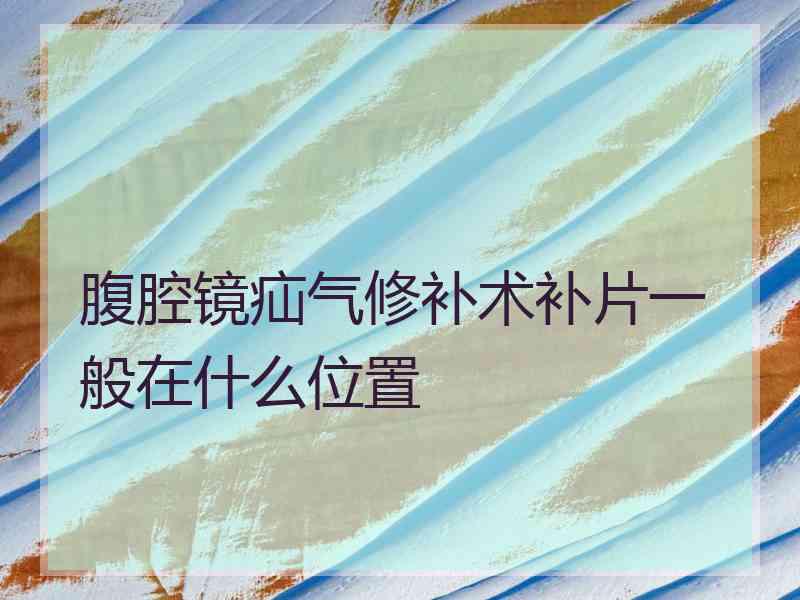 腹腔镜疝气修补术补片一般在什么位置